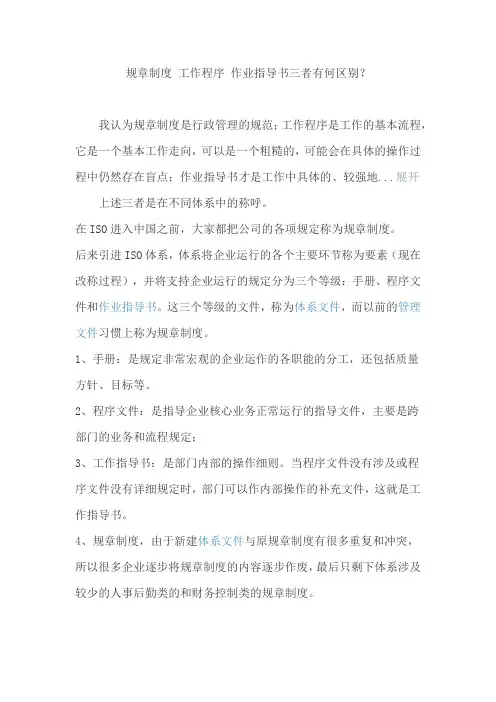 规章制度 工作程序 作业指导书三者有何区别？

我认为规章制度是行政管理的规范；工作程序是工作的基本流程，它是一个基本工作走向，可以是一个粗糙的，可能会在具体的操作过程中仍然存在盲点；作业指导书才是工作中具体的、较强地...展开

上述三者是在不同体系中的称呼。

在ISO进入中国之前，大家都把公司的各项规定称为规章制度。

后来引进ISO体系，体系将企业运行的各个主要环节称为要素（现在改称过程），并将支持企业运行的规定分为三个等级：手册、程序文件和作业指导书。这三个等级的文件，称为体系文件，而以前的管理文件习惯上称为规章制度。

1、手册：是规定非常宏观的企业运作的各职能的分工，还包括质量方针、目标等。

2、程序文件：是指导企业核心业务正常运行的指导文件，主要是跨部门的业务和流程规定；

3、工作指导书：是部门内部的操作细则。当程序文件没有涉及或程序文件没有详细规定时，部门可以作内部操作的补充文件，这就是工作指导书。

4、规章制度，由于新建体系文件与原规章制度有很多重复和冲突，所以很多企业逐步将规章制度的内容逐步作废，最后只剩下体系涉及较少的人事后勤类的和财务控制类的规章制度。